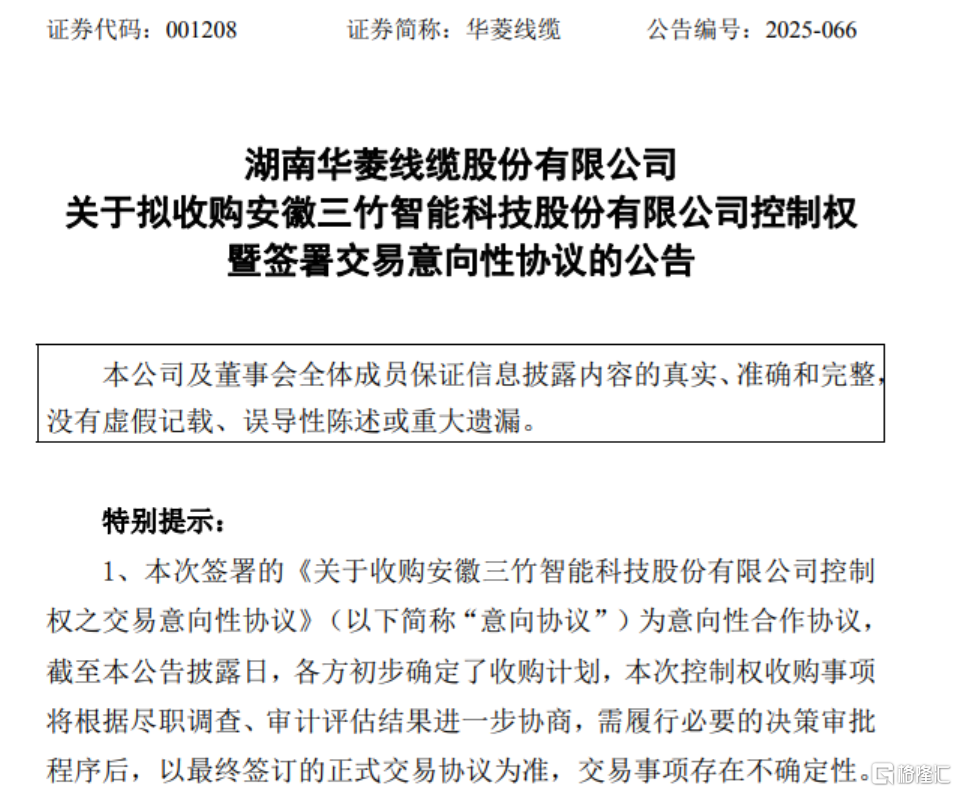 证券代码：001208　　证券简称：华菱线缆　　公告编号：2025-066

湖南华菱线缆股份有限公司
关于拟收购安徽三竹智能科技股份有限公司控制权
暨签署交易意向性协议的公告

本公司及董事会全体成员保证信息披露内容的真实、准确和完整，没有虚假记载、误导性陈述或重大遗漏。

特别提示：

1、本次签署的《关于收购安徽三竹智能科技股份有限公司控制权之交易意向性协议》（以下简称“意向协议”）为意向性合作协议，截至本公告披露日，各方初步确定了收购计划，本次控制权收购事项将根据尽职调查、审计评估结果进一步协商，需履行必要的决策审批程序后，以最终签订的正式交易协议为准，交易事项存在不确定性。

格隆汇